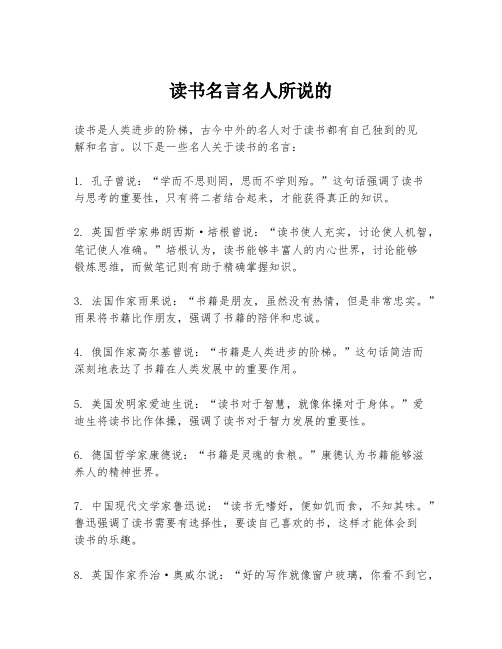 读书名言名人所说的

读书是人类进步的阶梯，古今中外的名人对于读书都有自己独到的见解和名言。以下是一些名人关于读书的名言：

1. 孔子曾说：“学而不思则罔，思而不学则殆。”这句话强调了读书与思考的重要性，只有将二者结合起来，才能获得真正的知识。

2. 英国哲学家弗朗西斯·培根曾说：“读书使人充实，讨论使人机智，笔记使人准确。”培根认为，读书能够丰富人的内心世界，讨论能够锻炼思维，而做笔记则有助于精确掌握知识。

3. 法国作家雨果说：“书籍是朋友，虽然没有热情，但是非常忠实。”雨果将书籍比作朋友，强调了书籍的陪伴和忠诚。

4. 俄国作家高尔基曾说：“书籍是人类进步的阶梯。”这句话简洁而深刻地表达了书籍在人类发展中的重要作用。

5. 美国发明家爱迪生说：“读书对于智慧，就像体操对于身体。”爱迪生将读书比作体操，强调了读书对于智力发展的重要性。

6. 德国哲学家康德说：“书籍是灵魂的食粮。”康德认为书籍能够滋养人的精神世界。

7. 中国现代文学家鲁迅说：“读书无嗜好，便如饥而食，不知其味。”鲁迅强调了读书需要有选择性，要读自己喜欢的书，这样才能体会到读书的乐趣。

8. 英国作家乔治·奥威尔说：“好的写作就像窗户玻璃，你看不到它，